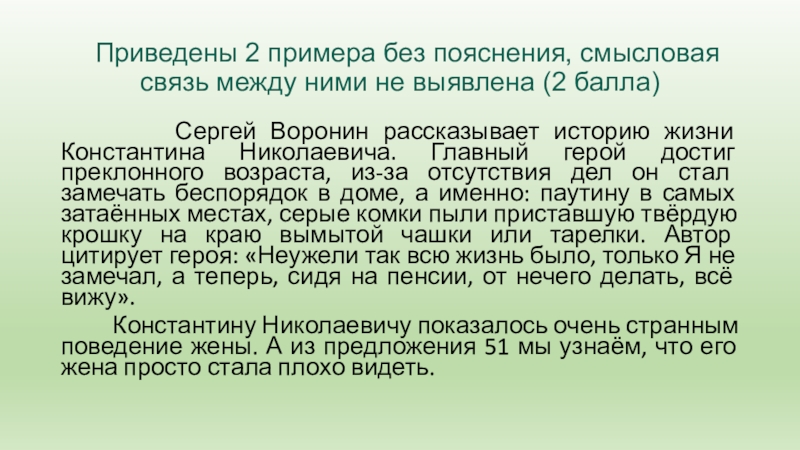 Приведены 2 примера без пояснения, смысловая связь между ними не выявлена (2 балла)

Сергей Воронин рассказывает историю жизни Константина Николаевича. Главный герой достиг преклонного возраста, из-за отсутствия дел он стал замечать беспорядок в доме, а именно: паутину в самых затаённых местах, серые комки пыли приставшую твёрдую крошку на краю вымытой чашки или тарелки. Автор цитирует героя: «Неужели так всю жизнь было, только Я не замечал, а теперь, сидя на пенсии, от нечего делать, всё вижу».

Константину Николаевичу показалось очень странным поведение жены. А из предложения 51 мы узнаём, что его жена просто стала плохо видеть.